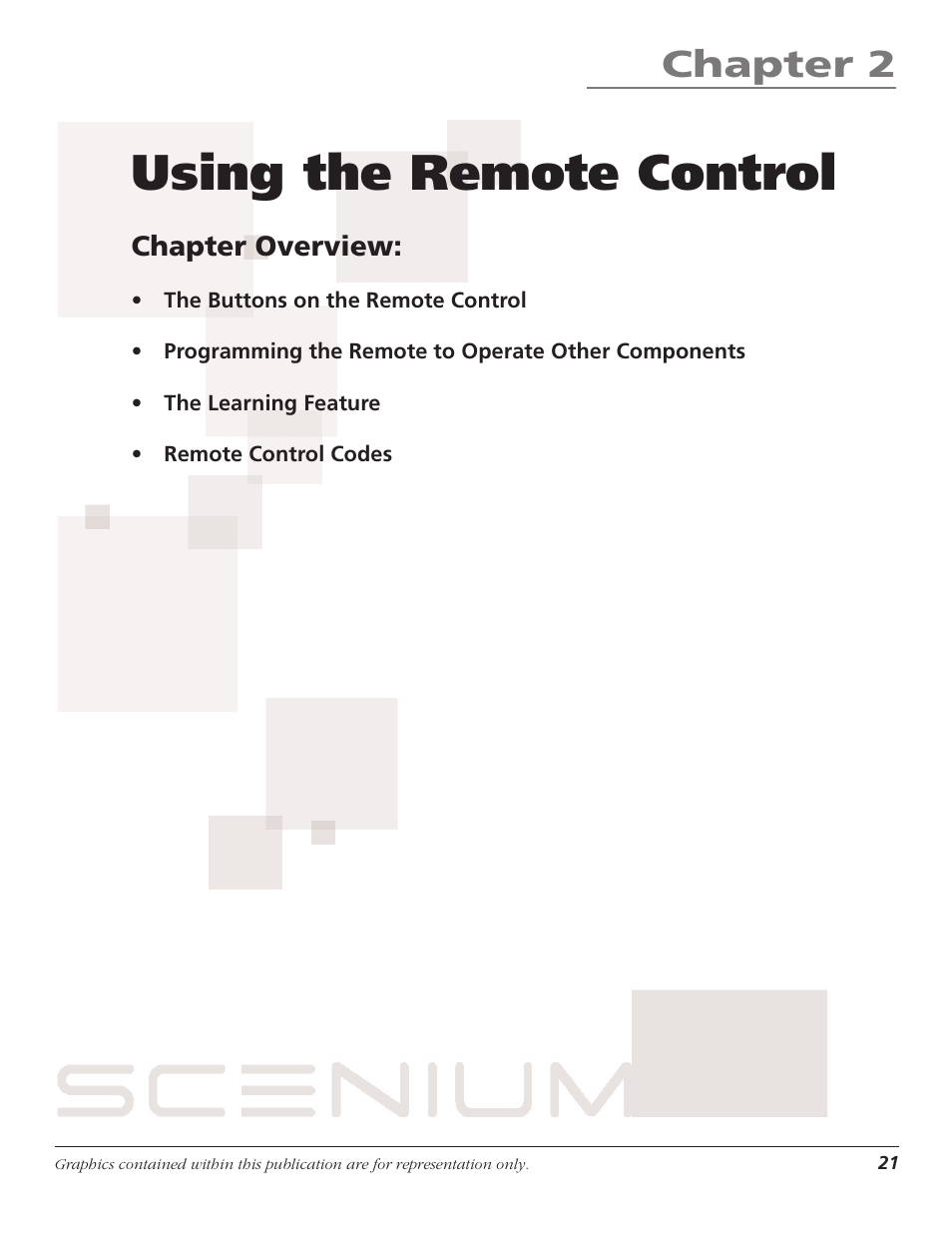 Chapter 2

Using the Remote Control

Chapter Overview:

• The Buttons on the Remote Control

• Programming the Remote to Operate Other Components

• The Learning Feature

• Remote Control Codes

SCENIUM

Graphics contained within this publication are for representation only.

21